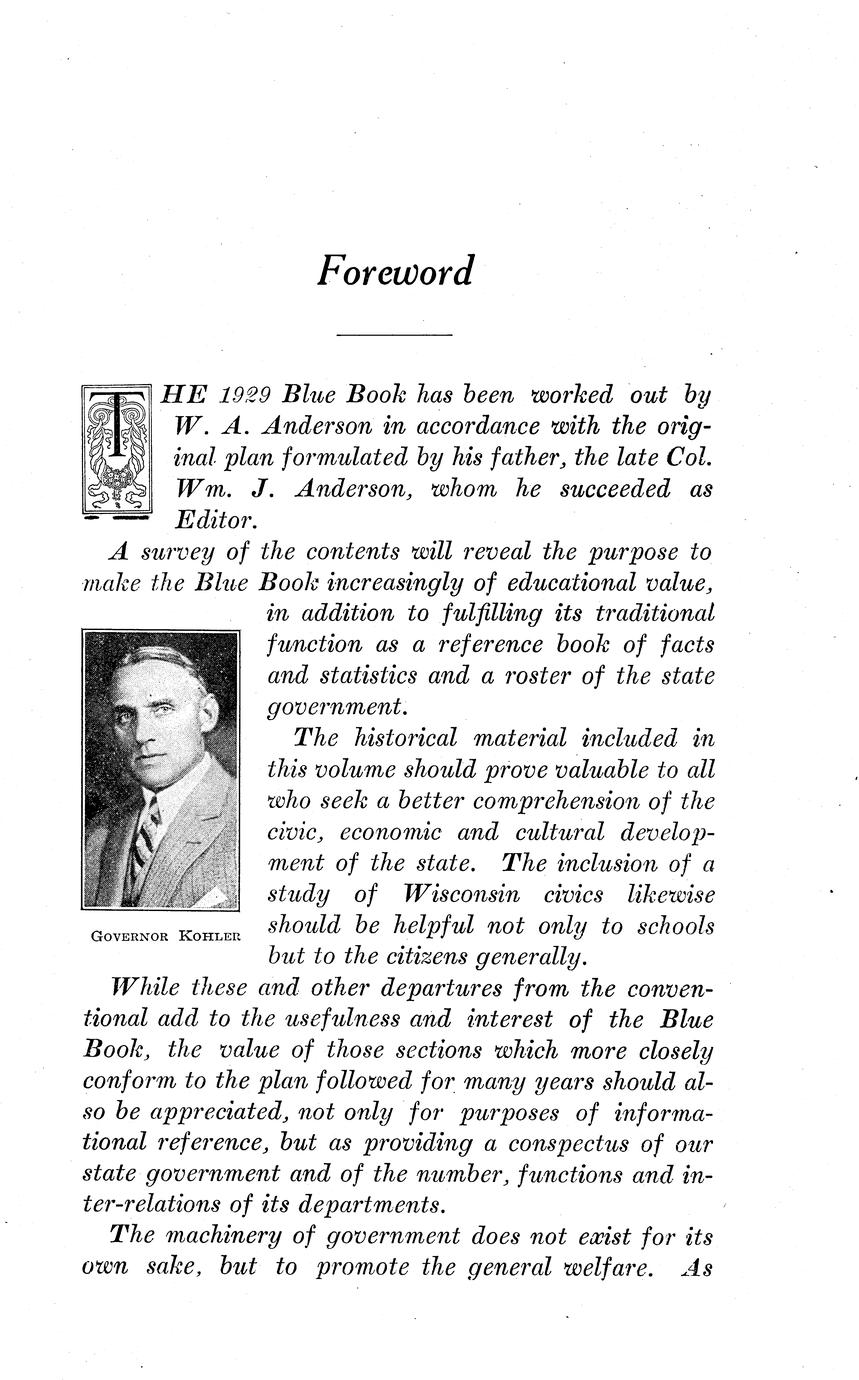 Foreword

THE 1929 Blue Book has been worked out by W. A. Anderson in accordance with the original plan formulated by his father, the late Col. Wm. J. Anderson, whom he succeeded as Editor.

A survey of the contents will reveal the purpose to make the Blue Book increasingly of educational value, in addition to fulfilling its traditional function as a reference book of facts and statistics and a roster of the state government.

GOVERNOR KOHLER

The historical material included in this volume should prove valuable to all who seek a better comprehension of the civic, economic and cultural development of the state. The inclusion of a study of Wisconsin civics likewise should be helpful not only to schools but to the citizens generally.

While these and other departures from the conventional add to the usefulness and interest of the Blue Book, the value of those sections which more closely conform to the plan followed for many years should also be appreciated, not only for purposes of informational reference, but as providing a conspectus of our state government and of the number, functions and inter-relations of its departments.

The machinery of government does not exist for its own sake, but to promote the general welfare. As